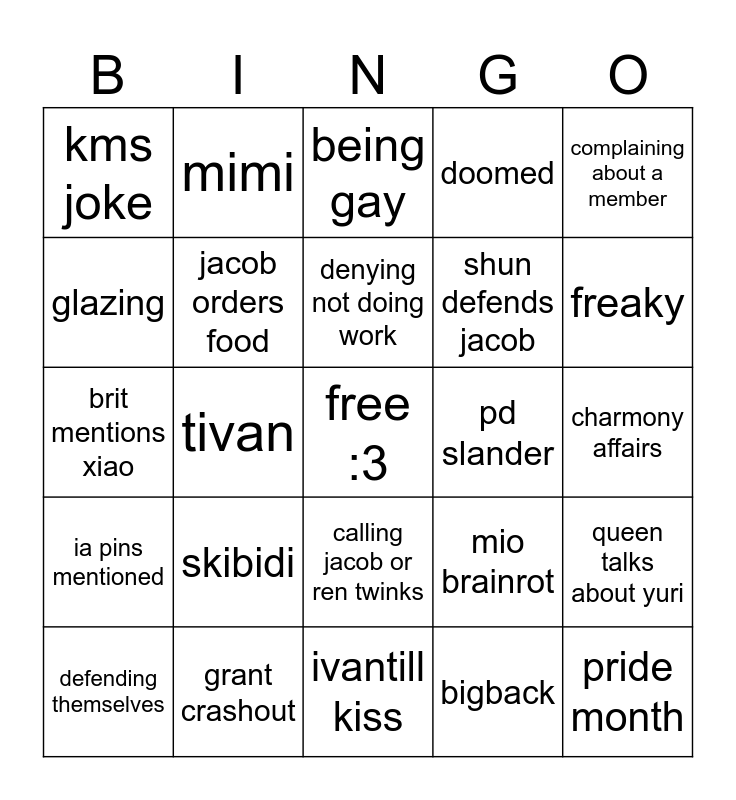 | B | I | N | G | O |
|---|---|---|---|---|
| kms joke | mimi | being gay | doomed | complaining about a member |
| glazing | jacob orders food | denying not doing work | shun defends jacob | freaky |
| brit mentions xiao | tivan | free :3 | pd slander | charmony affairs |
| ia pins mentioned | skibidi | calling jacob or ren twinks | mio brainrot | queen talks about yuri |
| defending themselves | grant crashout | ivantill kiss | bigback | pride month |